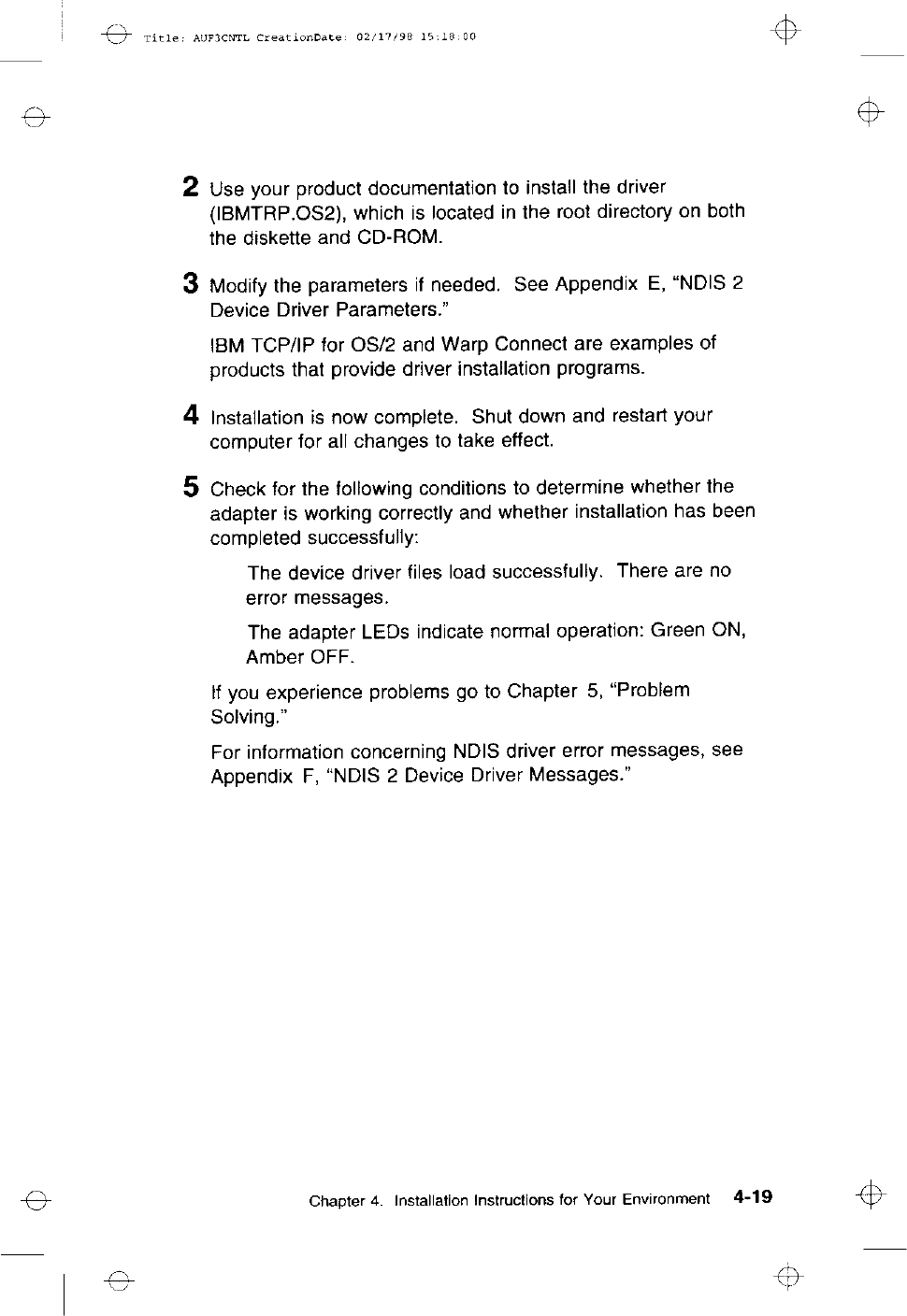 Title: AUF3CNTL CreationDate: 02/17/98 15:18:00

2 Use your product documentation to install the driver (IBMTRP.OS2), which is located in the root directory on both the diskette and CD-ROM.

3 Modify the parameters if needed. See Appendix E, "NDIS 2 Device Driver Parameters."

IBM TCP/IP for OS/2 and Warp Connect are examples of products that provide driver installation programs.

4 Installation is now complete. Shut down and restart your computer for all changes to take effect.

5 Check for the following conditions to determine whether the adapter is working correctly and whether installation has been completed successfully:

The device driver files load successfully. There are no error messages.

The adapter LEDs indicate normal operation: Green ON, Amber OFF.

If you experience problems go to Chapter 5, "Problem Solving."

For information concerning NDIS driver error messages, see Appendix F, "NDIS 2 Device Driver Messages."

Chapter 4. Installation Instructions for Your Environment 4-19